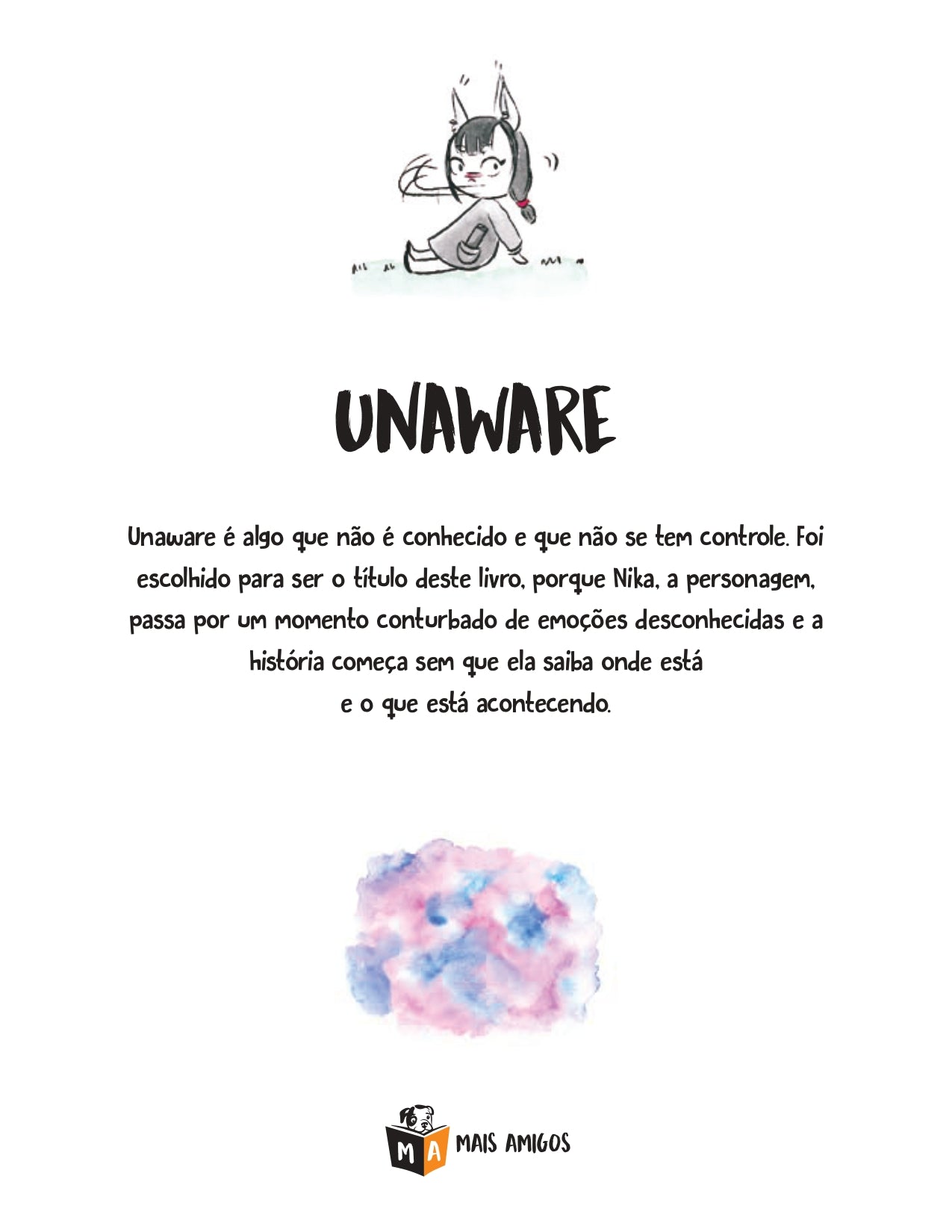 UNAWARE

Unaware é algo que não é conhecido e que não se tem controle. Foi escolhido para ser o título deste livro, porque Nika, a personagem, passa por um momento conturbado de emoções desconhecidas e a história começa sem que ela saiba onde está e o que está acontecendo.

M A MAIS AMIGOS